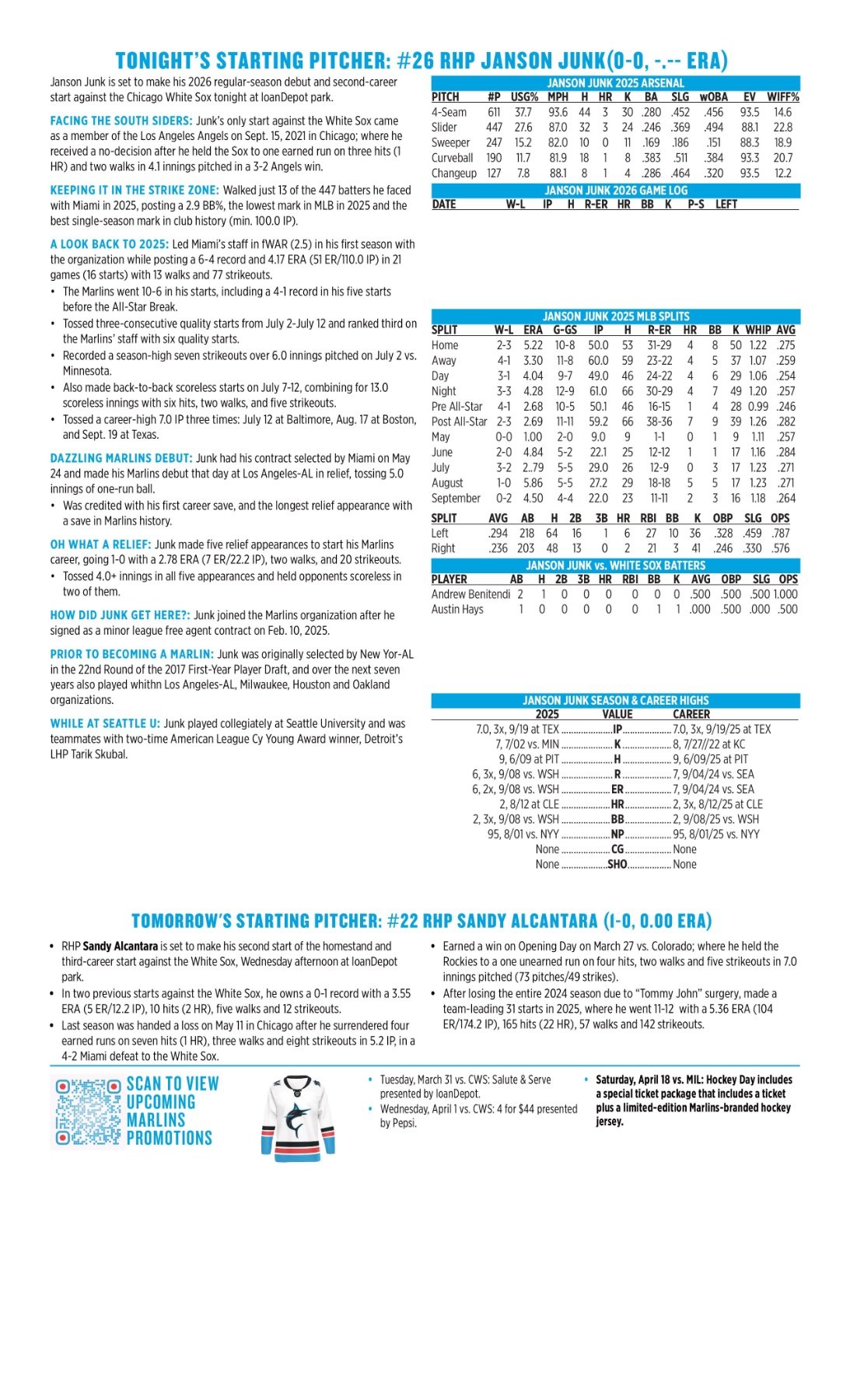 TONIGHT'S STARTING PITCHER: #26 RHP JANSON JUNK(0-0, -.-- ERA)

Janson Junk is set to make his 2026 regular-season debut and second-career start against the Chicago White Sox tonight at loanDepot park.

FACING THE SOUTH SIDERS: Junk's only start against the White Sox came as a member of the Los Angeles Angels on Sept. 15, 2021 in Chicago; where he received a no-decision after he held the Sox to one earned run on three hits (1 HR) and two walks in 4.1 innings pitched in a 3-2 Angels win.

KEEPING IT IN THE STRIKE ZONE: Walked just 13 of the 447 batters he faced with Miami in 2025, posting a 2.9 BB%, the lowest mark in MLB in 2025 and the best single-season mark in club history (min. 100.0 IP).

A LOOK BACK TO 2025: Led Miami's staff in fWAR (2.5) in his first season with the organization while posting a 6-4 record and 4.17 ERA (51 ER/110.0 IP) in 21 games (16 starts) with 13 walks and 77 strikeouts.
• The Marlins went 10-6 in his starts, including a 4-1 record in his five starts before the All-Star Break.
• Tossed three-consecutive quality starts from July 2-July 12 and ranked third on the Marlins' staff with six quality starts.
• Recorded a season-high seven strikeouts over 6.0 innings pitched on July 2 vs. Minnesota.
• Also made back-to-back scoreless starts on July 7-12, combining for 13.0 scoreless innings with six hits, two walks, and five strikeouts.
• Tossed a career-high 7.0 IP three times: July 12 at Baltimore, Aug. 17 at Boston, and Sept. 19 at Texas.

DAZZLING MARLINS DEBUT: Junk had his contract selected by Miami on May 24 and made his Marlins debut that day at Los Angeles-AL in relief, tossing 5.0 innings of one-run ball.
• Was credited with his first career save, and the longest relief appearance with a save in Marlins history.

OH WHAT A RELIEF: Junk made five relief appearances to start his Marlins career, going 1-0 with a 2.78 ERA (7 ER/22.2 IP), two walks, and 20 strikeouts.
• Tossed 4.0+ innings in all five appearances and held opponents scoreless in two of them.

HOW DID JUNK GET HERE?: Junk joined the Marlins organization after he signed as a minor league free agent contract on Feb. 10, 2025.

PRIOR TO BECOMING A MARLIN: Junk was originally selected by New Yor-AL in the 22nd Round of the 2017 First-Year Player Draft, and over the next seven years also played whithn Los Angeles-AL, Milwaukee, Houston and Oakland organizations.

WHILE AT SEATTLE U: Junk played collegiately at Seattle University and was teammates with two-time American League Cy Young Award winner, Detroit's LHP Tarik Skubal.

JANSON JUNK 2025 ARSENAL
| PITCH | #P | USG% | MPH | H | HR | K | BA | SLG | wOBA | EV | WIFF% |
|---|---|---|---|---|---|---|---|---|---|---|---|
| 4-Seam | 611 | 37.7 | 93.6 | 44 | 3 | 30 | .280 | .452 | .456 | 93.5 | 14.6 |
| Slider | 447 | 27.6 | 87.0 | 32 | 3 | 24 | .246 | .369 | .494 | 88.1 | 22.8 |
| Sweeper | 247 | 15.2 | 82.0 | 10 | 0 | 11 | .169 | .186 | .151 | 88.3 | 18.9 |
| Curveball | 190 | 11.7 | 81.9 | 18 | 1 | 8 | .383 | .511 | .384 | 93.3 | 20.7 |
| Changeup | 127 | 7.8 | 88.1 | 8 | 1 | 4 | .286 | .464 | .320 | 93.5 | 12.2 |

JANSON JUNK 2026 GAME LOG
| DATE | W-L | IP | H | R-ER | HR | BB | K | P-S | LEFT |
|---|---|---|---|---|---|---|---|---|---|

JANSON JUNK 2025 MLB SPLITS
| SPLIT | W-L | ERA | G-GS | IP | H | R-ER | HR | BB | K | WHIP | AVG |
|---|---|---|---|---|---|---|---|---|---|---|---|
| Home | 2-3 | 5.22 | 10-8 | 50.0 | 53 | 31-29 | 4 | 8 | 50 | 1.22 | .275 |
| Away | 4-1 | 3.30 | 11-8 | 60.0 | 59 | 23-22 | 4 | 5 | 37 | 1.07 | .259 |
| Day | 3-1 | 4.04 | 9-7 | 49.0 | 46 | 24-22 | 4 | 6 | 29 | 1.06 | .254 |
| Night | 3-3 | 4.28 | 12-9 | 61.0 | 66 | 30-29 | 4 | 7 | 49 | 1.20 | .257 |
| Pre All-Star | 4-1 | 2.68 | 10-5 | 50.1 | 46 | 16-15 | 1 | 4 | 28 | 0.99 | .246 |
| Post All-Star | 2-3 | 2.69 | 11-11 | 59.2 | 66 | 38-36 | 7 | 9 | 39 | 1.26 | .282 |
| May | 0-0 | 1.00 | 2-0 | 9.0 | 9 | 1-1 | 0 | 1 | 9 | 1.11 | .257 |
| June | 2-0 | 4.84 | 5-2 | 22.1 | 25 | 12-12 | 1 | 1 | 17 | 1.16 | .284 |
| July | 3-2 | 2..79 | 5-5 | 29.0 | 26 | 12-9 | 0 | 3 | 17 | 1.23 | .271 |
| August | 1-0 | 5.86 | 5-5 | 27.2 | 29 | 18-18 | 5 | 5 | 17 | 1.23 | .271 |
| September | 0-2 | 4.50 | 4-4 | 22.0 | 23 | 11-11 | 2 | 3 | 16 | 1.18 | .264 |

| SPLIT | AVG | AB | H | 2B | 3B | HR | RBI | BB | K | OBP | SLG | OPS |
|---|---|---|---|---|---|---|---|---|---|---|---|---|
| Left | .294 | 218 | 64 | 16 | 1 | 6 | 27 | 10 | 36 | .328 | .459 | .787 |
| Right | .236 | 203 | 48 | 13 | 0 | 2 | 21 | 3 | 41 | .246 | .330 | .576 |

JANSON JUNK vs. WHITE SOX BATTERS
| PLAYER | AB | H | 2B | 3B | HR | RBI | BB | K | AVG | OBP | SLG | OPS |
|---|---|---|---|---|---|---|---|---|---|---|---|---|
| Andrew Benitendi | 2 | 1 | 0 | 0 | 0 | 0 | 0 | 0 | .500 | .500 | .500 | 1.000 |
| Austin Hays | 1 | 0 | 0 | 0 | 0 | 0 | 1 | 1 | .000 | .500 | .000 | .500 |

JANSON JUNK SEASON & CAREER HIGHS
| 2025 | VALUE | CAREER |
|---|---|---|
| 7.0, 3x, 9/19 at TEX | IP | 7.0, 3x, 9/19/25 at TEX |
| 7, 7/02 vs. MIN | K | 8, 7/27//22 at KC |
| 9, 6/09 at PIT | H | 9, 6/09/25 at PIT |
| 6, 3x, 9/08 vs. WSH | R | 7, 9/04/24 vs. SEA |
| 6, 2x, 9/08 vs. WSH | ER | 7, 9/04/24 vs. SEA |
| 2, 8/12 at CLE | HR | 2, 3x, 8/12/25 at CLE |
| 2, 3x, 9/08 vs. WSH | BB | 2, 9/08/25 vs. WSH |
| 95, 8/01 vs. NYY | NP | 95, 8/01/25 vs. NYY |
| None | CG | None |
| None | SHO | None |

TOMORROW'S STARTING PITCHER: #22 RHP SANDY ALCANTARA (1-0, 0.00 ERA)

• RHP Sandy Alcantara is set to make his second start of the homestand and third-career start against the White Sox, Wednesday afternoon at loanDepot park.
• In two previous starts against the White Sox, he owns a 0-1 record with a 3.55 ERA (5 ER/12.2 IP), 10 hits (2 HR), five walks and 12 strikeouts.
• Last season was handed a loss on May 11 in Chicago after he surrendered four earned runs on seven hits (1 HR), three walks and eight strikeouts in 5.2 IP, in a 4-2 Miami defeat to the White Sox.
• Earned a win on Opening Day on March 27 vs. Colorado; where he held the Rockies to a one unearned run on four hits, two walks and five strikeouts in 7.0 innings pitched (73 pitches/49 strikes).
• After losing the entire 2024 season due to "Tommy John" surgery, made a team-leading 31 starts in 2025, where he went 11-12 with a 5.36 ERA (104 ER/174.2 IP), 165 hits (22 HR), 57 walks and 142 strikeouts.

SCAN TO VIEW UPCOMING MARLINS PROMOTIONS

• Tuesday, March 31 vs. CWS: Salute & Serve presented by loanDepot.
• Wednesday, April 1 vs. CWS: 4 for $44 presented by Pepsi.
• Saturday, April 18 vs. MIL: Hockey Day includes a special ticket package that includes a ticket plus a limited-edition Marlins-branded hockey jersey.